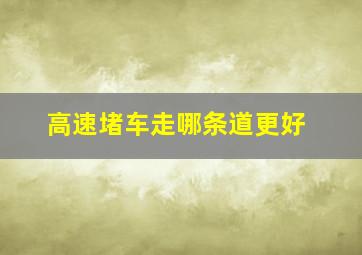 高速堵车走哪条道更好